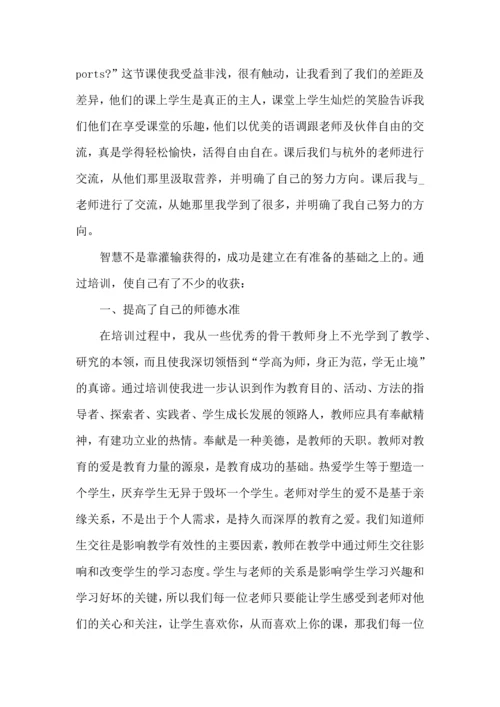 ports?”这节课使我受益非浅，很有触动，让我看到了我们的差距及差异，他们的课上学生是真正的主人，课堂上学生灿烂的笑脸告诉我们他们在享受课堂的乐趣，他们以优美的语调跟老师及伙伴自由的交流，真是学得轻松愉快，活得自由自在。课后我们与杭外的老师进行交流，从他们那里汲取营养，并明确了自己的努力方向。课后我与_老师进行了交流，从她那里我学到了很多，并明确了我自己努力的方向。

智慧不是靠灌输获得的，成功是建立在有准备的基础之上的。通过培训，使自己有了不少的收获：

一、提高了自己的师德水准

在培训过程中，我从一些优秀的骨干教师身上不光学到了教学、研究的本领，而且使我深切领悟到“学高为师，身正为范，学无止境”的真谛。通过培训使我进一步认识到作为教育目的、活动、方法的指导者、探索者、实践者、学生成长发展的领路人，教师应具有奉献精神，有建功立业的热情。奉献是一种美德，是教师的天职。教师对教育的爱是教育力量的源泉，是教育成功的基础。热爱学生等于塑造一个学生，厌弃学生无异于毁坏一个学生。老师对学生的爱不是基于亲缘关系，不是出于个人需求，是持久而深厚的教育之爱。我们知道师生交往是影响教学有效性的主要因素，教师在教学中通过师生交往影响和改变学生的学习态度。学生与老师的关系是影响学生学习兴趣和学习好坏的关键，所以我们每一位老师只要能让学生感受到老师对他们的关心和关注，让学生喜欢你，从而喜欢上你的课，那我们每一位